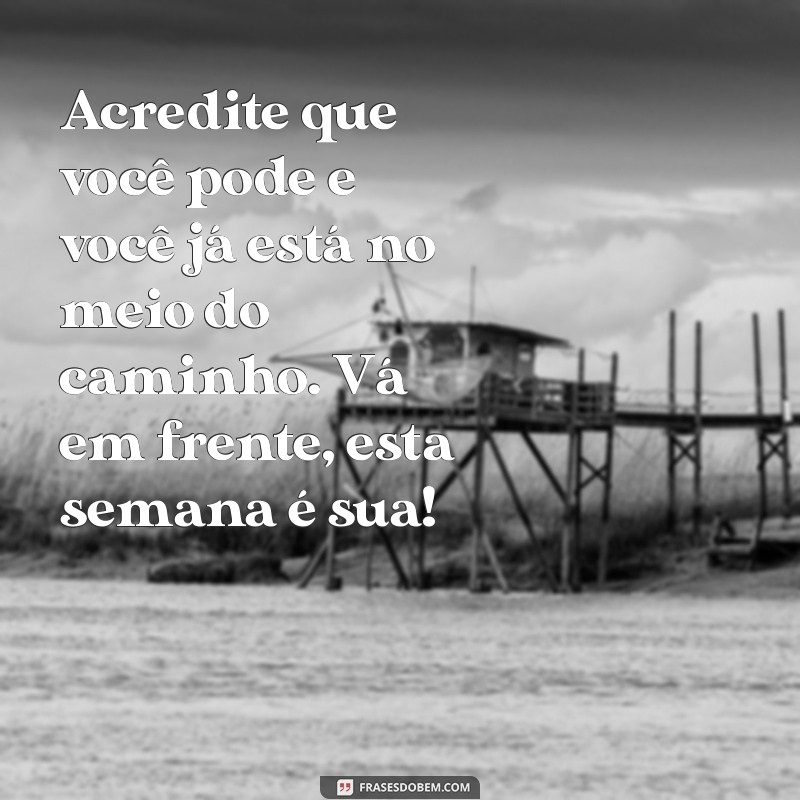 Acredite que você pode e você já está no meio do caminho. Vá em frente, esta semana é sua!

FRASESDOBEM.COM